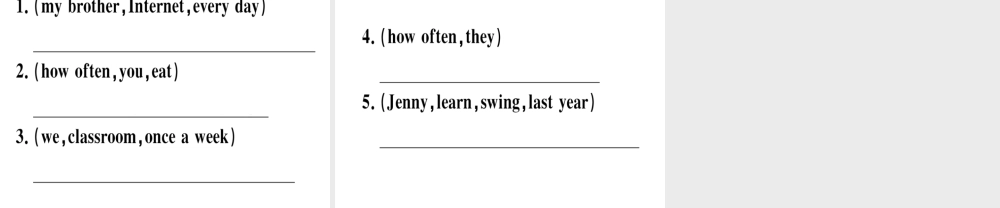 1. (my brother, Internet, every day)

2. (how often, you, eat)

3. (we, classroom, once a week)

4. (how often, they)

5. (Jenny, learn, swing, last year)